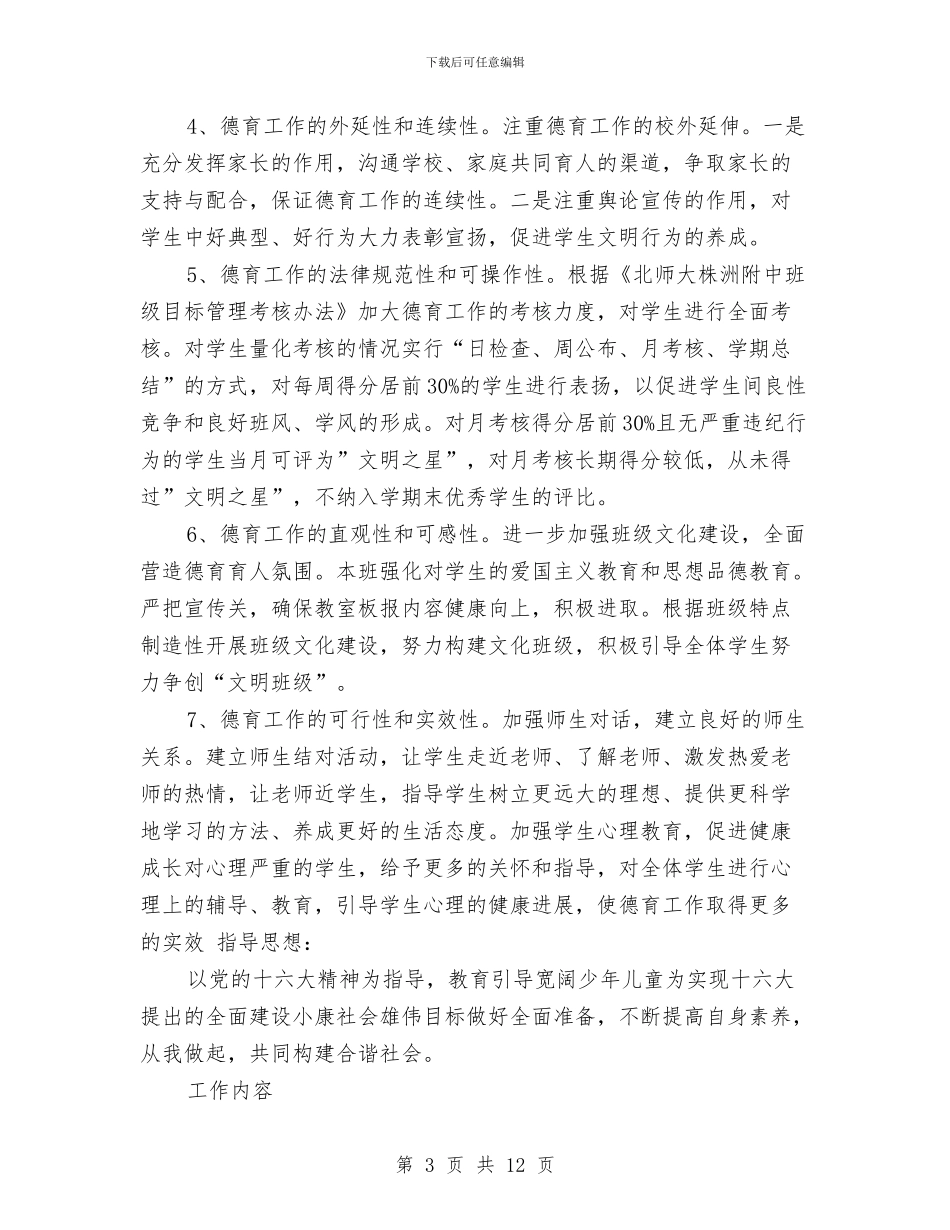 下载后可任意编辑

4、德育工作的外延性和连续性。注重德育工作的校外延伸。一是充分发挥家长的作用，沟通学校、家庭共同育人的渠道，争取家长的支持与配合，保证德育工作的连续性。二是注重舆论宣传的作用，对学生中好典型、好行为大力表彰宣扬，促进学生文明行为的养成。

5、德育工作的法律规范性和可操作性。根据《北师大株洲附中班级目标管理考核办法》加大德育工作的考核力度，对学生进行全面考核。对学生量化考核的情况实行“日检查、周公布、月考核、学期总结”的方式，对每周得分居前30%的学生进行表扬，以促进学生间良性竞争和良好班风、学风的形成。对月考核得分居前30%且无严重违纪行为的学生当月可评为”文明之星”，对月考核长期得分较低，从未得过”文明之星”，不纳入学期末优秀学生的评比。

6、德育工作的直观性和可感性。进一步加强班级文化建设，全面营造德育育人氛围。本班强化对学生的爱国主义教育和思想品德教育。严把宣传关，确保教室板报内容健康向上，积极进取。根据班级特点制造性开展班级文化建设，努力构建文化班级，积极引导全体学生努力争创“文明班级”。

7、德育工作的可行性和实效性。加强师生对话，建立良好的师生关系。建立师生结对活动，让学生走近老师、了解老师、激发热爱老师的热情，让老师近学生，指导学生树立更远大的理想、提供更科学地学习的方法、养成更好的生活态度。加强学生心理教育，促进健康成长对心理严重的学生，给予更多的关怀和指导，对全体学生进行心理上的辅导、教育，引导学生心理的健康进展，使德育工作取得更多的实效 指导思想：

以党的十六大精神为指导，教育引导宽阔少年儿童为实现十六大提出的全面建设小康社会雄伟目标做好全面准备，不断提高自身素养，从我做起，共同构建合谐社会。

工作内容

第 3 页 共 12 页